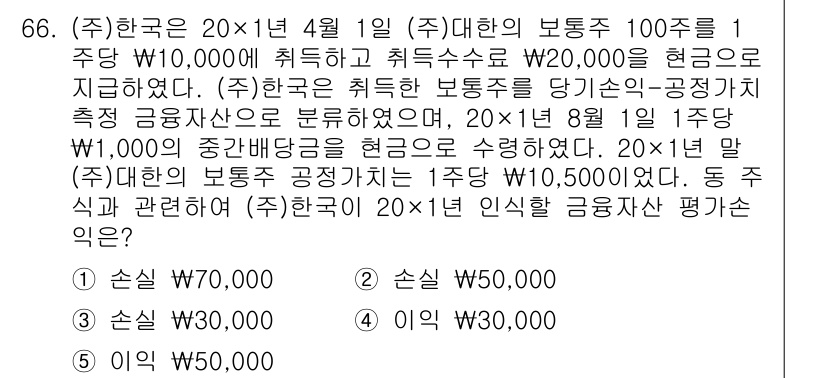 66. (주)한국은 20×1년 4월 1일 (주)대한의 보통주 100주를 1주당 ₩10,000에 취득하고 취득수수료 ₩20,000을 현금으로 지급하였다. (주)한국은 취득한 보통주를 당기손익-공정가치 측정 금융자산으로 분류하였으며, 20×1년 8월 1일 1주당 ₩1,000의 중간배당금을 현금으로 수령하였다. 20×1년 말 (주)대한의 보통주 공정가치는 1주당 ₩10,500이었다. 동 주식과 관련하여 (주)한국이 20×1년 인식할 금융자산 평가손익은?

① 손실 ₩70,000
② 손실 ₩50,000
③ 손실 ₩30,000
④ 이익 ₩30,000
⑤ 이익 ₩50,000